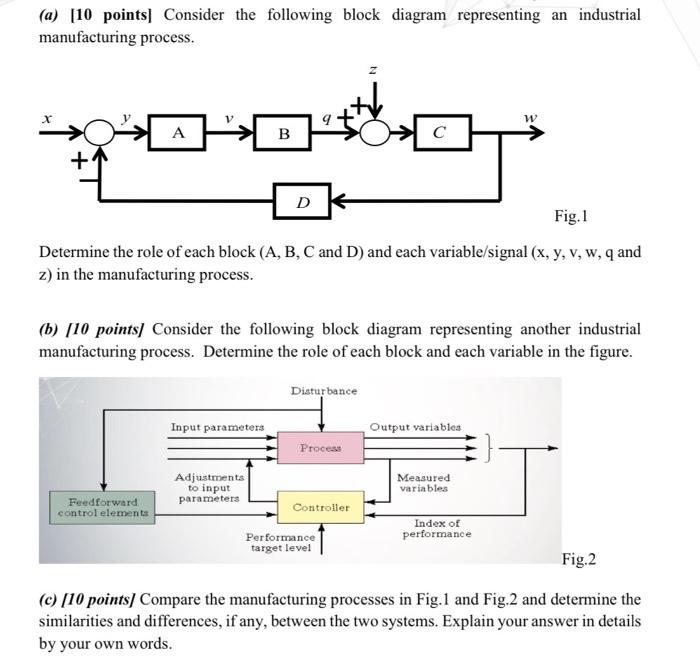 (a) [10 points] Consider the following block diagram representing an industrial manufacturing process.

z

x y A v B q + + C w

+ −

D

Fig.1

Determine the role of each block (A, B, C and D) and each variable/signal (x, y, v, w, q and z) in the manufacturing process.

(b) [10 points] Consider the following block diagram representing another industrial manufacturing process. Determine the role of each block and each variable in the figure.

Disturbance

Input parameters

Output variables

Process

Adjustments to input parameters

Measured variables

Feedforward control elements

Controller

Index of performance

Performance target level

Fig.2

(c) [10 points] Compare the manufacturing processes in Fig.1 and Fig.2 and determine the similarities and differences, if any, between the two systems. Explain your answer in details by your own words.